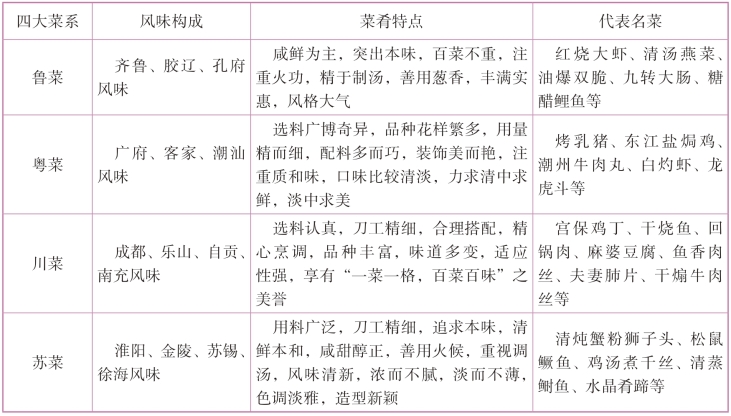 | 四大菜系 | 风味构成 | 菜肴特点 | 代表名菜 |
|---|---|---|---|
| 鲁菜 | 齐鲁、胶辽、孔府风味 | 咸鲜为主，突出本味，百菜不重，注重火功，精于制汤，善用葱香，丰满实惠，风格大气 | 红烧大虾、清汤燕菜、油爆双脆、九转大肠、糖醋鲤鱼等 |
| 粤菜 | 广府、客家、潮汕风味 | 选料广博奇异，品种花样繁多，用量精而细，配料多而巧，装饰美而艳，注重质和味，口味比较清淡，力求清中求鲜，淡中求美 | 烤乳猪、东江盐焗鸡、潮州牛肉丸、白灼虾、龙虎斗等 |
| 川菜 | 成都、乐山、自贡、南充风味 | 选料认真，刀工精细，合理搭配，精心烹调，品种丰富，味道多变，适应性强，享有“一菜一格，百菜百味”之美誉 | 宫保鸡丁、干烧鱼、回锅肉、麻婆豆腐、鱼香肉丝、夫妻肺片、干煸牛肉丝等 |
| 苏菜 | 淮阳、金陵、苏锡、徐海风味 | 用料广泛，刀工精细，追求本味，清鲜本和，咸甜醇正，善用火候，重视调汤，风味清新，浓而不腻，淡而不薄，色调淡雅，造型新颖 | 清炖蟹粉狮子头、松鼠鳜鱼、鸡汤煮千丝、清蒸鲥鱼、水晶肴蹄等 |